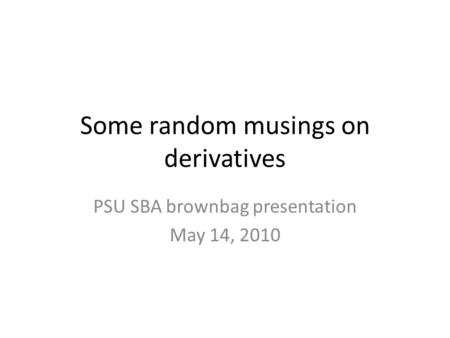 Some random musings on derivatives

PSU SBA brownbag presentation
May 14, 2010